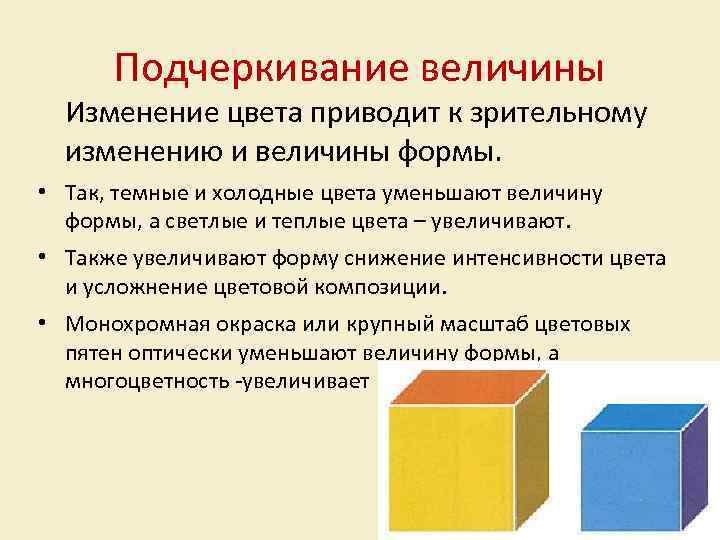 Подчеркивание величины

Изменение цвета приводит к зрительному изменению и величины формы.

• Так, темные и холодные цвета уменьшают величину формы, а светлые и теплые цвета – увеличивают.

• Также увеличивают форму снижение интенсивности цвета и усложнение цветовой композиции.

• Монохромная окраска или крупный масштаб цветовых пятен оптически уменьшают величину формы, а многоцветность -увеличивает